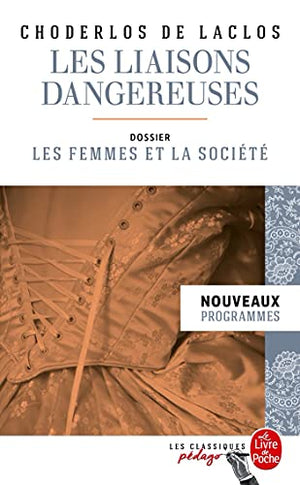 CHODERLOS DE LACLOS
LES LIAISONS DANGEREUSES

DOSSIER
LES FEMMES ET LA SOCIÉTÉ

NOUVEAUX
PROGRAMMES

LES CLASSIQUES
pédago

Le Livre de Poche